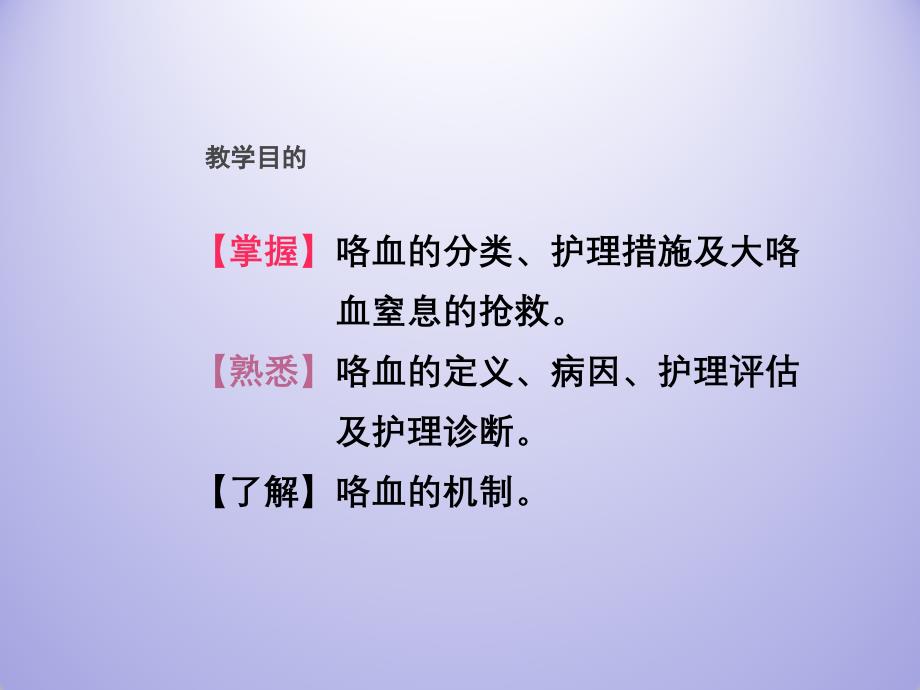 教学目的

【掌握】咯血的分类、护理措施及大咯血窒息的抢救。

【熟悉】咯血的定义、病因、护理评估及护理诊断。

【了解】咯血的机制。